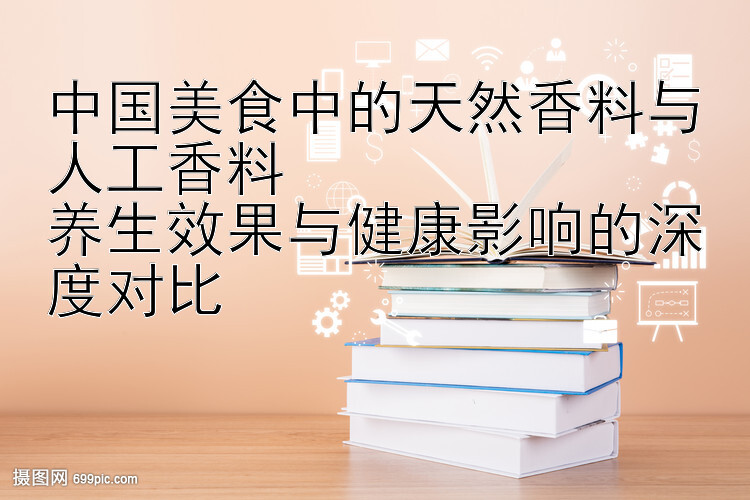 中国美食中的天然香料与人工香料
养生效果与健康影响的深度对比

摄图网 699pic.com